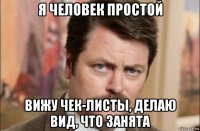 Я ЧЕЛОВЕК ПРОСТОЙ

ВИЖУ ЧЕК-ЛИСТЫ, ДЕЛАЮ ВИД, ЧТО ЗАНЯТА